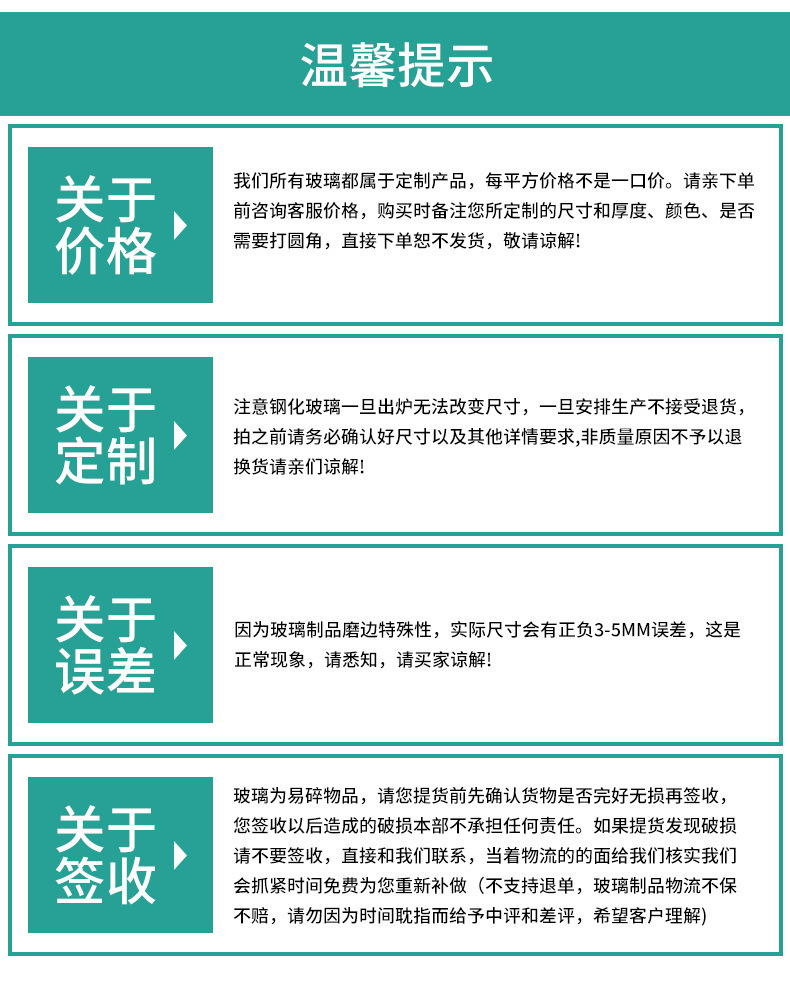 温馨提示

关于价格

我们所有玻璃都属于定制产品，每平方价格不是一口价。请亲下单前咨询客服价格，购买时备注您所定制的尺寸和厚度、颜色、是否需要打圆角，直接下单恕不发货，敬请谅解!

关于定制

注意钢化玻璃一旦出炉无法改变尺寸，一旦安排生产不接受退货，拍之前请务必确认好尺寸以及其他详情要求,非质量原因不予以退换货请亲们谅解!

关于误差

因为玻璃制品磨边特殊性，实际尺寸会有正负3-5MM误差，这是正常现象，请悉知，请买家谅解!

关于签收

玻璃为易碎物品，请您提货前先确认货物是否完好无损再签收，您签收以后造成的破损本部不承担任何责任。如果提货发现破损请不要签收，直接和我们联系，当着物流的的面给我们核实我们会抓紧时间免费为您重新补做（不支持退单，玻璃制品物流不保不赔，请勿因为时间耽指而给予中评和差评，希望客户理解)